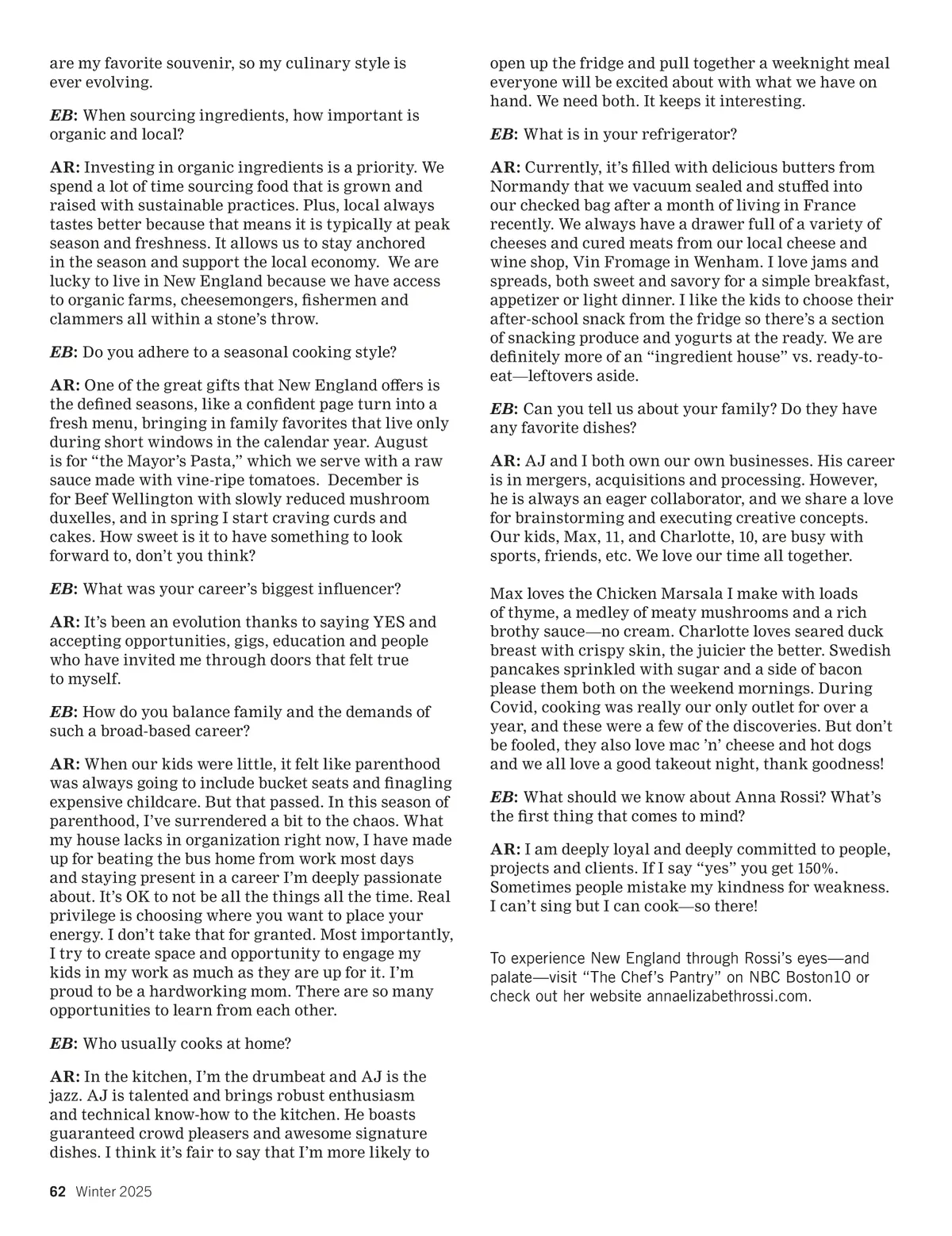 are my favorite souvenir, so my culinary style is ever evolving.

EB: When sourcing ingredients, how important is organic and local?

AR: Investing in organic ingredients is a priority. We spend a lot of time sourcing food that is grown and raised with sustainable practices. Plus, local always tastes better because that means it is typically at peak season and freshness. It allows us to stay anchored in the season and support the local economy. We are lucky to live in New England because we have access to organic farms, cheesemongers, fishermen and clammers all within a stone's throw.

EB: Do you adhere to a seasonal cooking style?

AR: One of the great gifts that New England offers is the defined seasons, like a confident page turn into a fresh menu, bringing in family favorites that live only during short windows in the calendar year. August is for "the Mayor's Pasta," which we serve with a raw sauce made with vine-ripe tomatoes. December is for Beef Wellington with slowly reduced mushroom duxelles, and in spring I start craving curds and cakes. How sweet is it to have something to look forward to, don't you think?

EB: What was your career's biggest influencer?

AR: It's been an evolution thanks to saying YES and accepting opportunities, gigs, education and people who have invited me through doors that felt true to myself.

EB: How do you balance family and the demands of such a broad-based career?

AR: When our kids were little, it felt like parenthood was always going to include bucket seats and finagling expensive childcare. But that passed. In this season of parenthood, I've surrendered a bit to the chaos. What my house lacks in organization right now, I have made up for beating the bus home from work most days and staying present in a career I'm deeply passionate about. It's OK to not be all the things all the time. Real privilege is choosing where you want to place your energy. I don't take that for granted. Most importantly, I try to create space and opportunity to engage my kids in my work as much as they are up for it. I'm proud to be a hardworking mom. There are so many opportunities to learn from each other.

EB: Who usually cooks at home?

AR: In the kitchen, I'm the drumbeat and AJ is the jazz. AJ is talented and brings robust enthusiasm and technical know-how to the kitchen. He boasts guaranteed crowd pleasers and awesome signature dishes. I think it's fair to say that I'm more likely to open up the fridge and pull together a weeknight meal everyone will be excited about with what we have on hand. We need both. It keeps it interesting.

EB: What is in your refrigerator?

AR: Currently, it's filled with delicious butters from Normandy that we vacuum sealed and stuffed into our checked bag after a month of living in France recently. We always have a drawer full of a variety of cheeses and cured meats from our local cheese and wine shop, Vin Fromage in Wenham. I love jams and spreads, both sweet and savory for a simple breakfast, appetizer or light dinner. I like the kids to choose their after-school snack from the fridge so there's a section of snacking produce and yogurts at the ready. We are definitely more of an "ingredient house" vs. ready-to-eat—leftovers aside.

EB: Can you tell us about your family? Do they have any favorite dishes?

AR: AJ and I both own our own businesses. His career is in mergers, acquisitions and processing. However, he is always an eager collaborator, and we share a love for brainstorming and executing creative concepts. Our kids, Max, 11, and Charlotte, 10, are busy with sports, friends, etc. We love our time all together.

Max loves the Chicken Marsala I make with loads of thyme, a medley of meaty mushrooms and a rich brothy sauce—no cream. Charlotte loves seared duck breast with crispy skin, the juicier the better. Swedish pancakes sprinkled with sugar and a side of bacon please them both on the weekend mornings. During Covid, cooking was really our only outlet for over a year, and these were a few of the discoveries. But don't be fooled, they also love mac 'n' cheese and hot dogs and we all love a good takeout night, thank goodness!

EB: What should we know about Anna Rossi? What's the first thing that comes to mind?

AR: I am deeply loyal and deeply committed to people, projects and clients. If I say "yes" you get 150%. Sometimes people mistake my kindness for weakness. I can't sing but I can cook—so there!

To experience New England through Rossi's eyes—and palate—visit "The Chef's Pantry" on NBC Boston10 or check out her website annaelizabethrossi.com.

62 Winter 2025